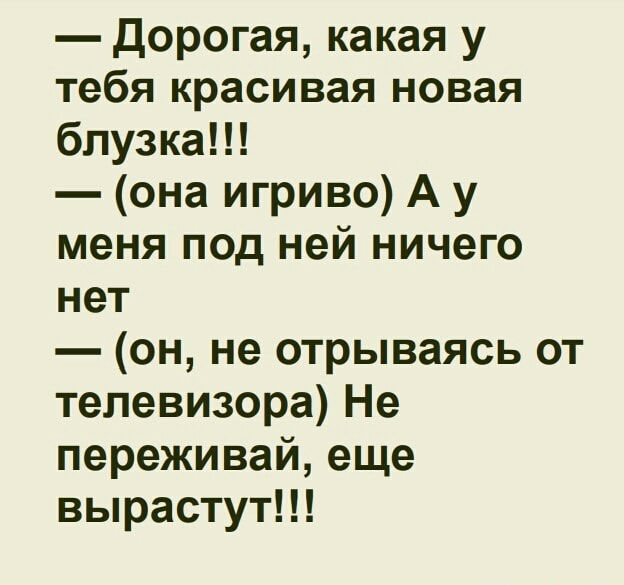 — Дорогая, какая у тебя красивая новая блузка!!!
— (она игриво) А у меня под ней ничего нет
— (он, не отрываясь от телевизора) Не переживай, еще вырастут!!!